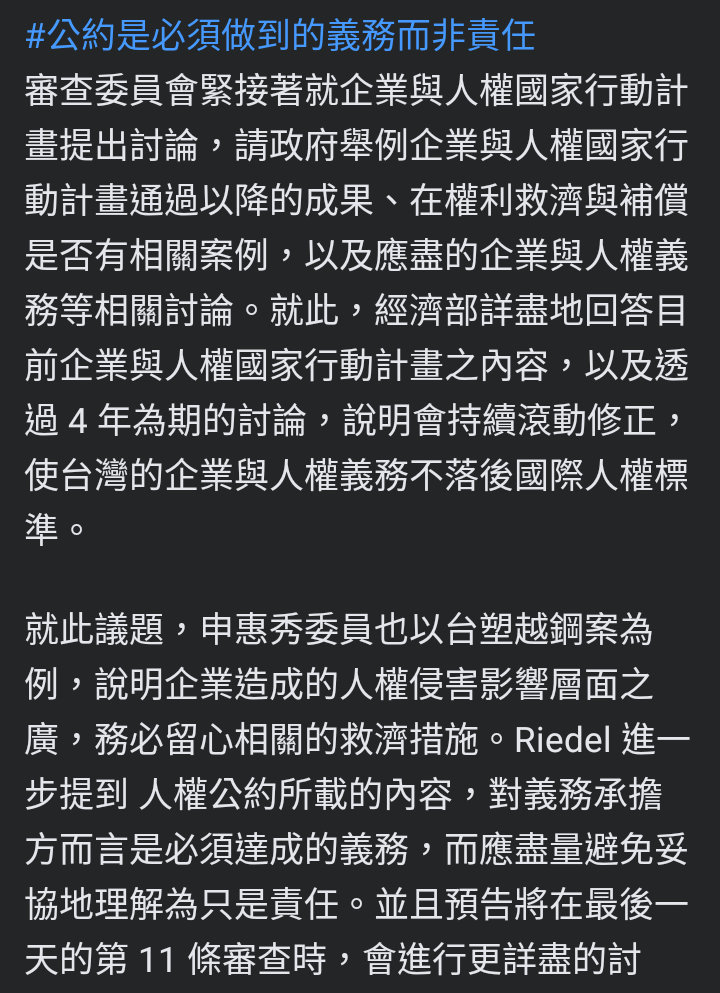 #公約是必須做到的義務而非責任
審查委員會緊接著就企業與人權國家行動計畫提出討論，請政府舉例企業與人權國家行動計畫通過以降的成果、在權利救濟與補償是否有相關案例，以及應盡的企業與人權義務等相關討論。就此，經濟部詳盡地回答目前企業與人權國家行動計畫之內容，以及透過 4 年為期的討論，說明會持續滾動修正，使台灣的企業與人權義務不落後國際人權標準。

就此議題，申惠秀委員也以台塑越鋼案為例，說明企業造成的人權侵害影響層面之廣，務必留心相關的救濟措施。Riedel 進一步提到 人權公約所載的內容，對義務承擔方而言是必須達成的義務，而應盡量避免妥協地理解為只是責任。並且預告將在最後一天的第 11 條審查時，會進行更詳盡的討